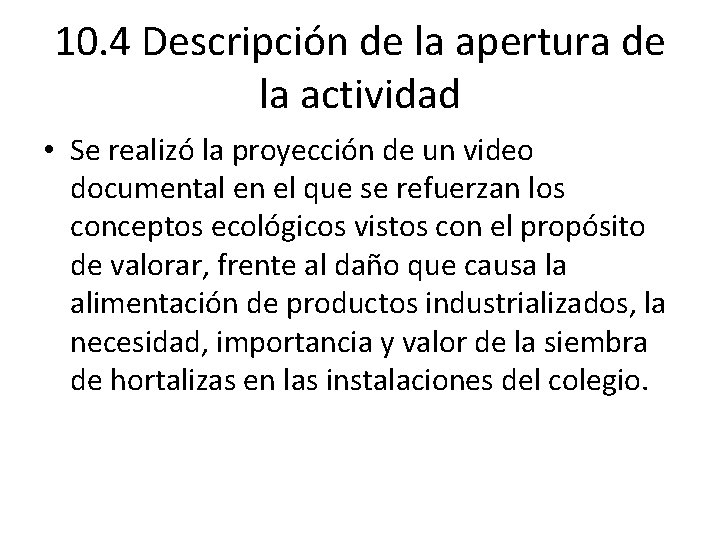 10.4 Descripción de la apertura de la actividad

• Se realizó la proyección de un video documental en el que se refuerzan los conceptos ecológicos vistos con el propósito de valorar, frente al daño que causa la alimentación de productos industrializados, la necesidad, importancia y valor de la siembra de hortalizas en las instalaciones del colegio.